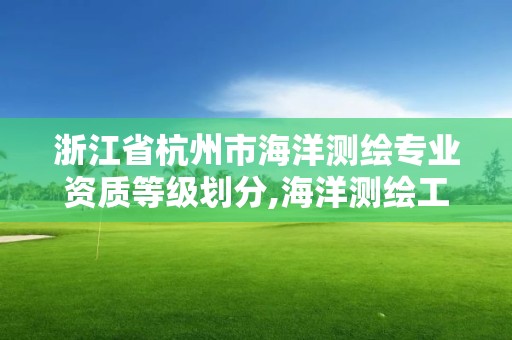 浙江省杭州市海洋测绘专业资质等级划分,海洋测绘工